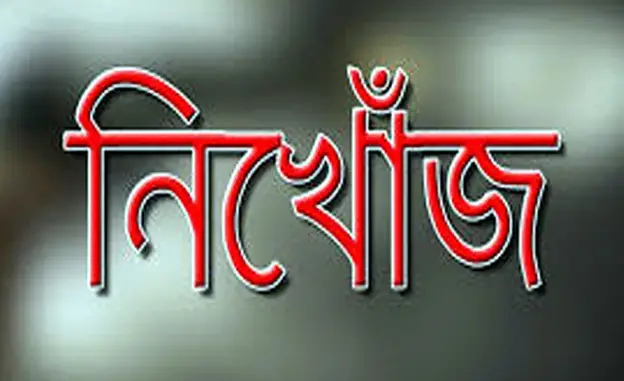 নিখোঁজ